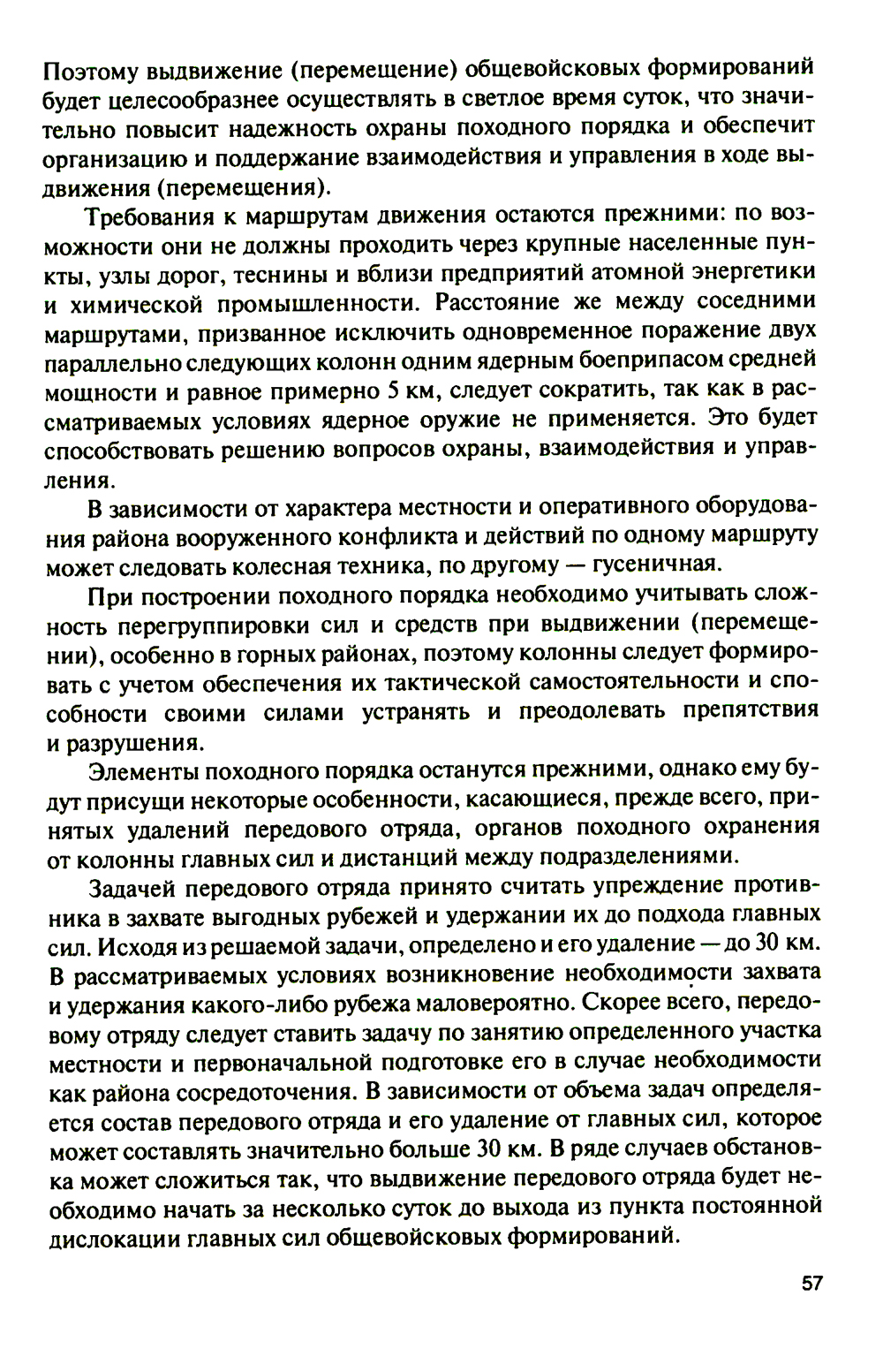 Поэтому выдвижение (перемещение) общевойсковых формирований будет целесообразнее осуществлять в светлое время суток, что значительно повысит надежность охраны походного порядка и обеспечит организацию и поддержание взаимодействия и управления в ходе выдвижения (перемещения).

Требования к маршрутам движения остаются прежними: по возможности они не должны проходить через крупные населенные пункты, узлы дорог, теснины и вблизи предприятий атомной энергетики и химической промышленности. Расстояние же между соседними маршрутами, призванное исключить одновременное поражение двух параллельно следующих колонн одним ядерным боеприпасом средней мощности и равное примерно 5 км, следует сократить, так как в рассматриваемых условиях ядерное оружие не применяется. Это будет способствовать решению вопросов охраны, взаимодействия и управления.

В зависимости от характера местности и оперативного оборудования района вооруженного конфликта и действий по одному маршруту может следовать колесная техника, по другому — гусеничная.

При построении походного порядка необходимо учитывать сложность перегруппировки сил и средств при выдвижении (перемещении), особенно в горных районах, поэтому колонны следует формировать с учетом обеспечения их тактической самостоятельности и способности своими силами устранять и преодолевать препятствия и разрушения.

Элементы походного порядка останутся прежними, однако ему будут присущи некоторые особенности, касающиеся, прежде всего, принятых удалений передового отряда, органов походного охранения от колонны главных сил и дистанций между подразделениями.

Задачей передового отряда принято считать упреждение противника в захвате выгодных рубежей и удержании их до подхода главных сил. Исходя из решаемой задачи, определено и его удаление — до 30 км. В рассматриваемых условиях возникновение необходимости захвата и удержания какого-либо рубежа маловероятно. Скорее всего, передовому отряду следует ставить задачу по занятию определенного участка местности и первоначальной подготовке его в случае необходимости как района сосредоточения. В зависимости от объема задач определяется состав передового отряда и его удаление от главных сил, которое может составлять значительно больше 30 км. В ряде случаев обстановка может сложиться так, что выдвижение передового отряда будет необходимо начать за несколько суток до выхода из пункта постоянной дислокации главных сил общевойсковых формирований.

57